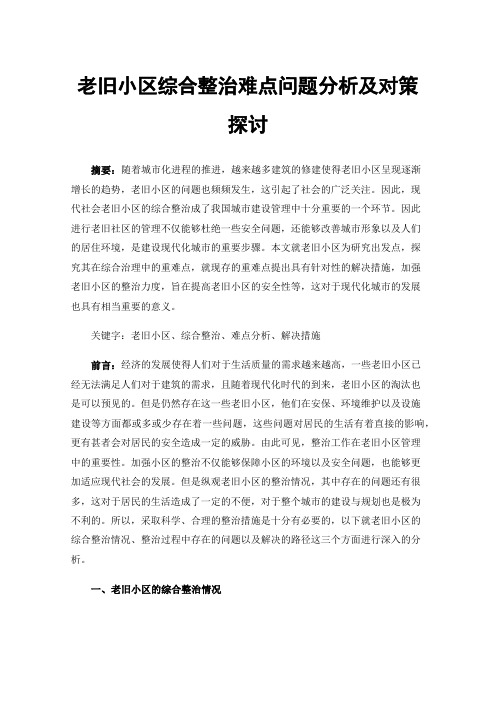 老旧小区综合整治难点问题分析及对策探讨

摘要：随着城市化进程的推进，越来越多建筑的修建使得老旧小区呈现逐渐增长的趋势，老旧小区的问题也频频发生，这引起了社会的广泛关注。因此，现代社会老旧小区的综合整治成了我国城市建设管理中十分重要的一个环节。因此进行老旧社区的管理不仅能够杜绝一些安全问题，还能够改善城市形象以及人们的居住环境，是建设现代化城市的重要步骤。本文就老旧小区为研究出发点，探究其在综合治理中的重难点，就现存的重难点提出具有针对性的解决措施，加强老旧小区的整治力度，旨在提高老旧小区的安全性等，这对于现代化城市的发展也具有相当重要的意义。

关键字：老旧小区、综合整治、难点分析、解决措施

前言：经济的发展使得人们对于生活质量的需求越来越高，一些老旧小区已经无法满足人们对于建筑的需求，且随着现代化时代的到来，老旧小区的淘汰也是可以预见的。但是仍然存在这一些老旧小区，他们在安保、环境维护以及设施建设等方面都或多或少存在着一些问题，这些问题对居民的生活有着直接的影响，更有甚者会对居民的安全造成一定的威胁。由此可见，整治工作在老旧小区管理中的重要性。加强小区的整治不仅能够保障小区的环境以及安全问题，也能够更加适应现代社会的发展。但是纵观老旧小区的整治情况，其中存在的问题还有很多，这对于居民的生活造成了一定的不便，对于整个城市的建设与规划也是极为不利的。所以，采取科学、合理的整治措施是十分有必要的，以下就老旧小区的综合整治情况、整治过程中存在的问题以及解决的路径这三个方面进行深入的分析。

一、老旧小区的综合整治情况